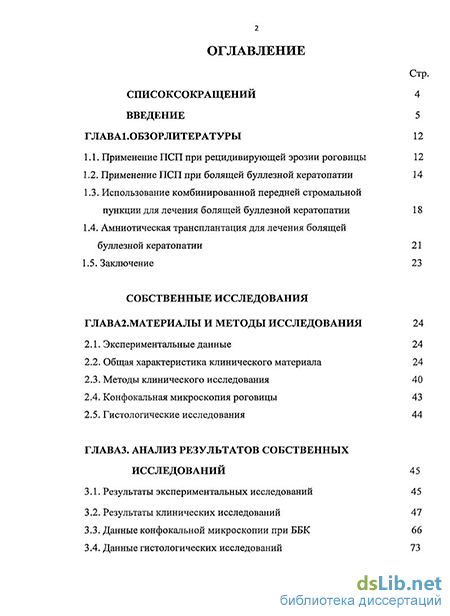 2

ОГЛАВЛЕНИЕ

Стр.

СПИСОКСОКРАЩЕНИЙ 4

ВВЕДЕНИЕ 5

ГЛАВА1.ОБЗОРЛИТЕРАТУРЫ 12

1.1. Применение ПСП при рецидивирующей эрозии роговицы 12

1.2. Применение ПСП при болящей буллезной кератопатии 14

1.3. Использование комбинированной передней стромальной пункции для лечения болящей буллезной кератопатии 18

1.4. Амниотическая трансплантация для лечения болящей буллезной кератопатии 21

1.5. Заключение 23

СОБСТВЕННЫЕ ИССЛЕДОВАНИЯ

ГЛАВА2.МАТЕРИАЛЫ И МЕТОДЫ ИССЛЕДОВАНИЯ 24

2.1. Экспериментальные данные 24

2.2. Общая характеристика клинического материала 24

2.3. Методы клинического исследования 40

2.4. Конфокальная микроскопия роговицы 43

2.5. Гистологические исследования 44

ГЛАВА3. АНАЛИЗ РЕЗУЛЬТАТОВ СОБСТВЕННЫХ ИССЛЕДОВАНИЙ 45

3.1. Результаты экспериментальных исследований 45

3.2. Результаты клинических исследований 47

3.3. Данные конфокальной микроскопии при ББК 66

3.4. Данные гистологических исследований 73

dsLib.net
библиотека диссертаций